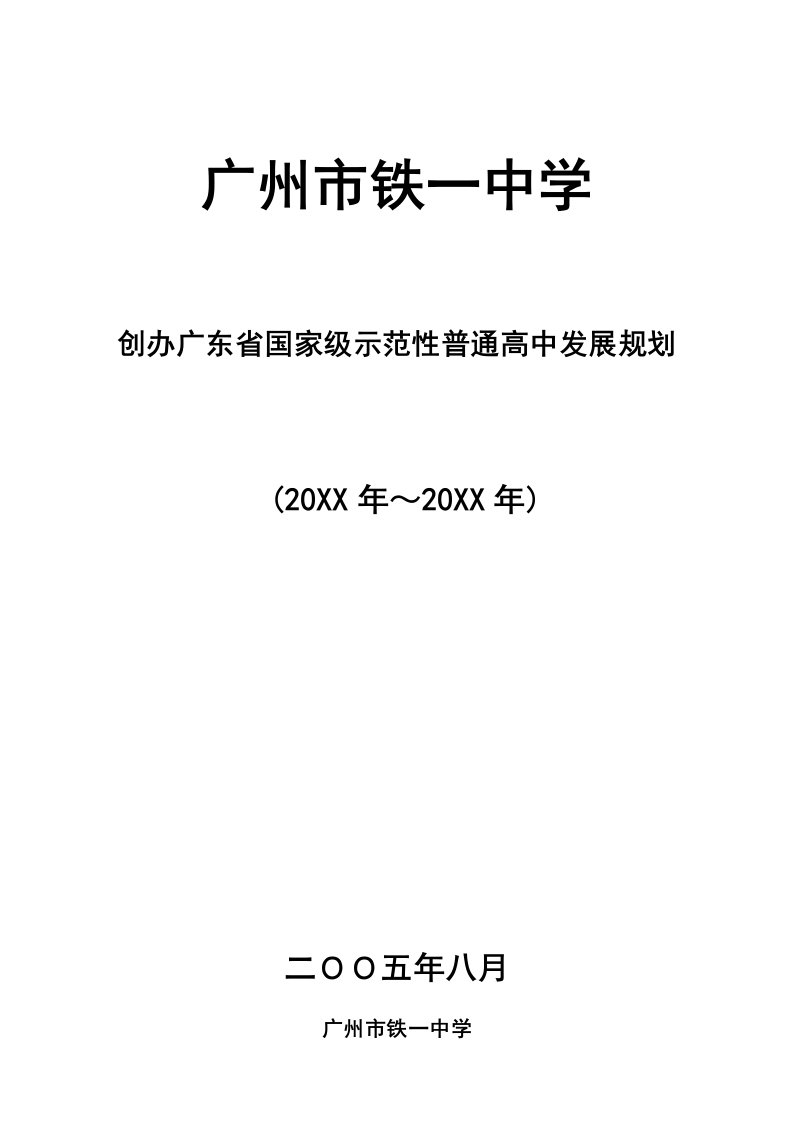 广州市铁一中学

创办广东省国家级示范性普通高中发展规划

（20XX 年～20XX 年）

二OO五年八月

广州市铁一中学